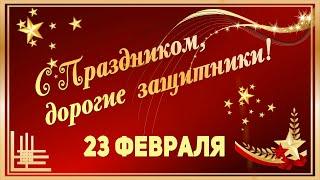 С Праздником, дорогие защитники!

23 ФЕВРАЛЯ